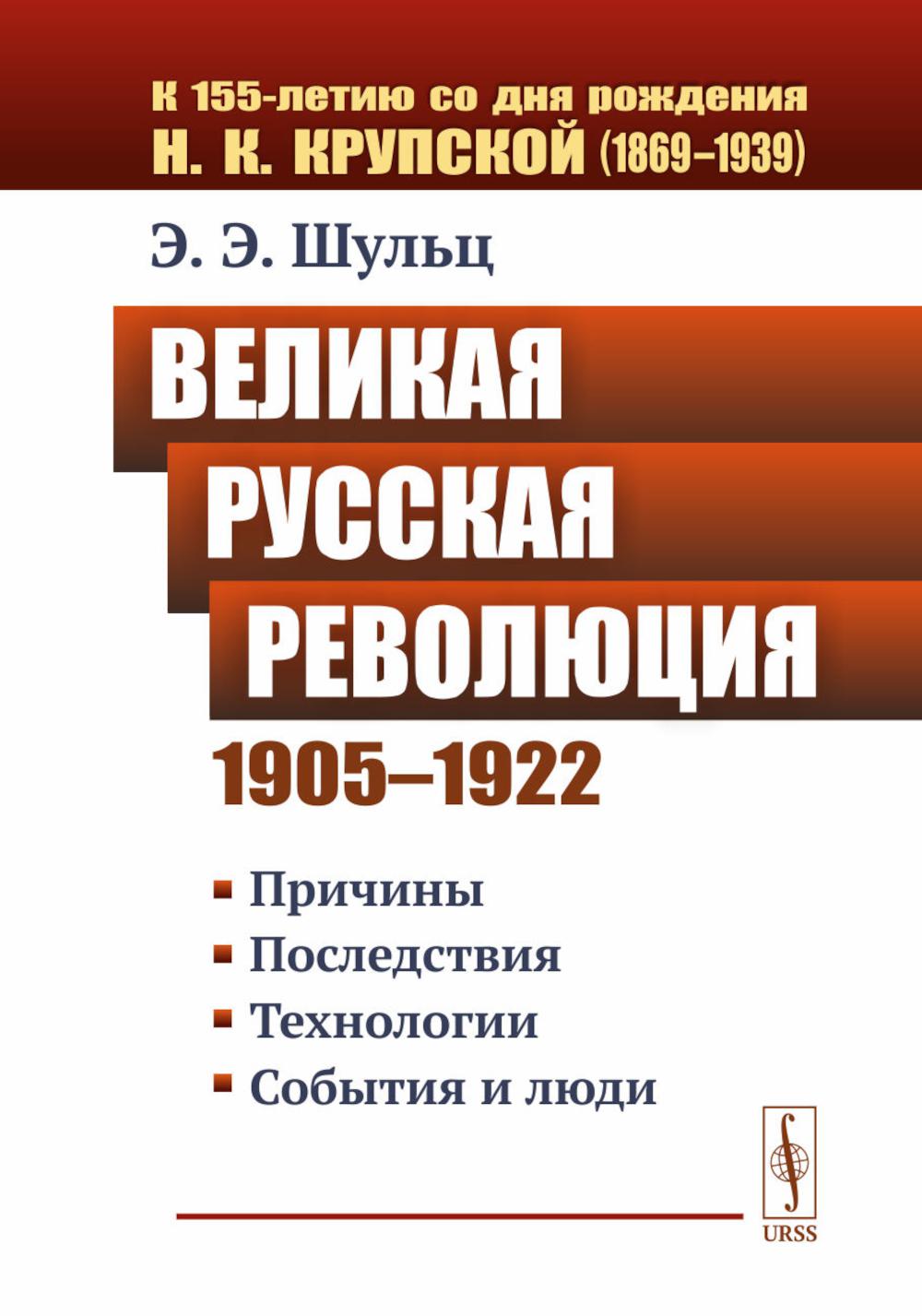 К 155-летию со дня рождения
Н. К. КРУПСКОЙ (1869–1939)

Э. Э. Шульц

ВЕЛИКАЯ
РУССКАЯ
РЕВОЛЮЦИЯ
1905–1922

Причины
Последствия
Технологии
События и люди

URSS